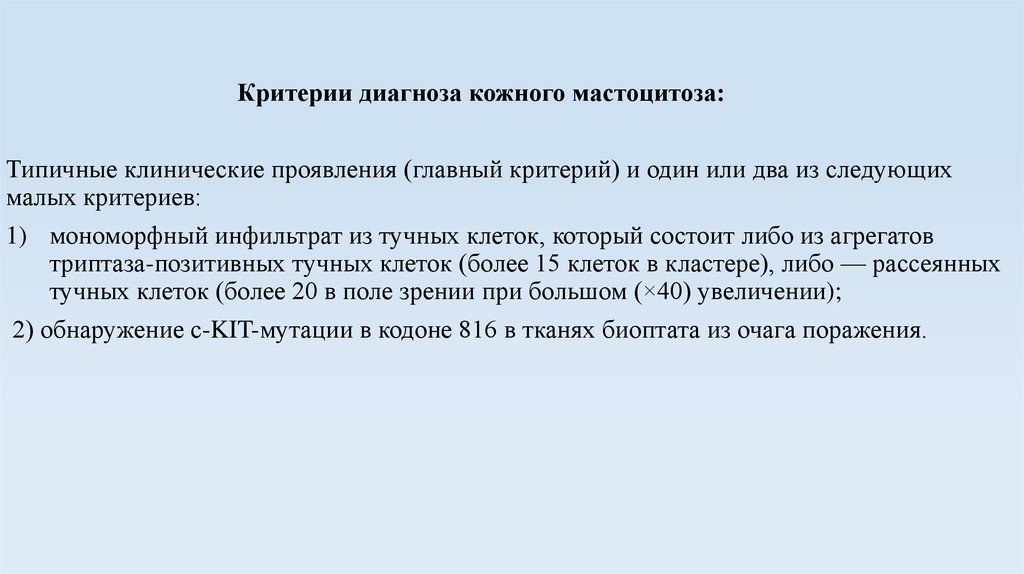 Критерии диагноза кожного мастоцитоза:

Типичные клинические проявления (главный критерий) и один или два из следующих малых критериев:

1) мономорфный инфильтрат из тучных клеток, который состоит либо из агрегатов триптаза-позитивных тучных клеток (более 15 клеток в кластере), либо — рассеянных тучных клеток (более 20 в поле зрении при большом (×40) увеличении);

2) обнаружение c-KIT-мутации в кодоне 816 в тканях биоптата из очага поражения.